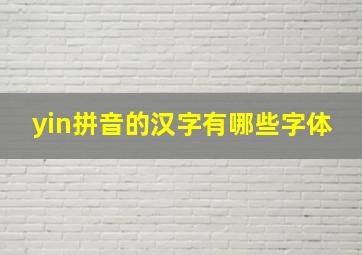 yin拼音的汉字有哪些字体